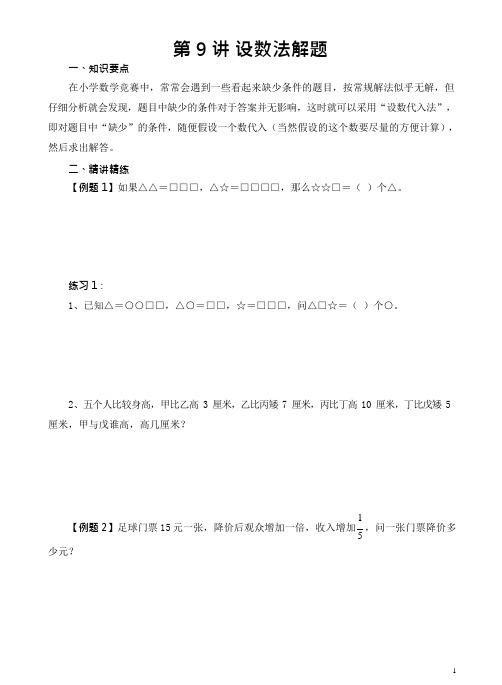 第 9 讲 设数法解题

一、知识要点

在小学数学竞赛中，常常会遇到一些看起来缺少条件的题目，按常规解法似乎无解，但仔细分析就会发现，题目中缺少的条件对于答案并无影响，这时就可以采用“设数代入法”，即对题目中“缺少”的条件，随便假设一个数代入（当然假设的这个数要尽量的方便计算），然后求出解答。

二、精讲精练

【例题 1】如果△△＝□□□，△☆＝□□□□，那么☆☆□＝（ ）个△。

练习 1：

1、已知△＝○○□□，△○＝□□，☆＝□□□，问△□☆＝（ ）个○。

2、五个人比较身高，甲比乙高 3 厘米，乙比丙矮 7 厘米，丙比丁高 10 厘米，丁比戊矮 5 厘米，甲与戊谁高，高几厘米？

【例题 2】足球门票 15 元一张，降价后观众增加一倍，收入增加$\frac{1}{5}$，问一张门票降价多少元？

1